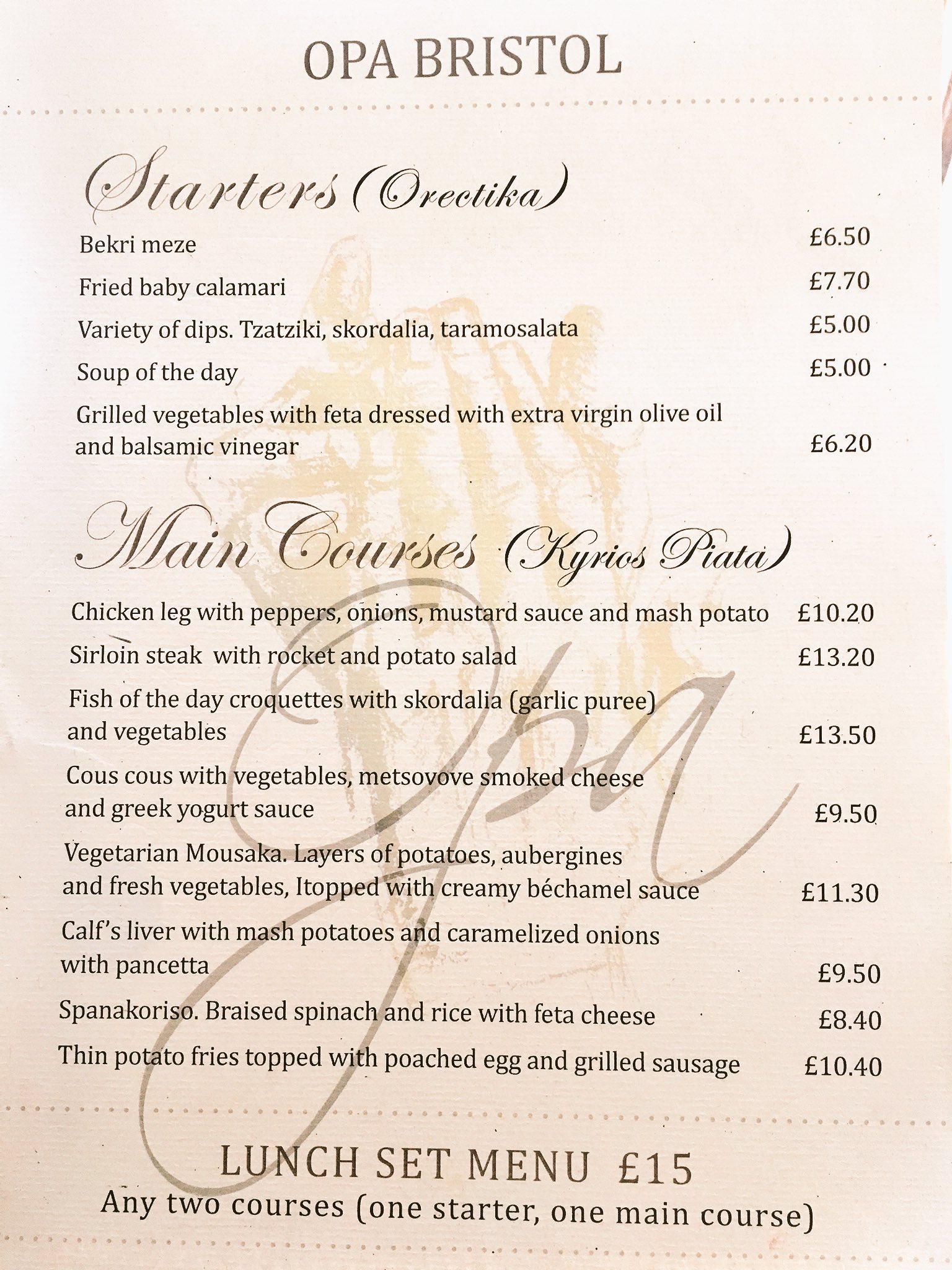 OPA BRISTOL

Starters (Orectika)

Bekri meze £6.50

Fried baby calamari £7.70

Variety of dips. Tzatziki, skordalia, taramosalata £5.00

Soup of the day £5.00

Grilled vegetables with feta dressed with extra virgin olive oil and balsamic vinegar £6.20

Main Courses (Kyrios Piata)

Chicken leg with peppers, onions, mustard sauce and mash potato £10.20

Sirloin steak with rocket and potato salad £13.20

Fish of the day croquettes with skordalia (garlic puree) and vegetables £13.50

Cous cous with vegetables, metsovove smoked cheese and greek yogurt sauce £9.50

Vegetarian Mousaka. Layers of potatoes, aubergines and fresh vegetables, Itopped with creamy béchamel sauce £11.30

Calf's liver with mash potatoes and caramelized onions with pancetta £9.50

Spanakoriso. Braised spinach and rice with feta cheese £8.40

Thin potato fries topped with poached egg and grilled sausage £10.40

Opa

LUNCH SET MENU £15

Any two courses (one starter, one main course)